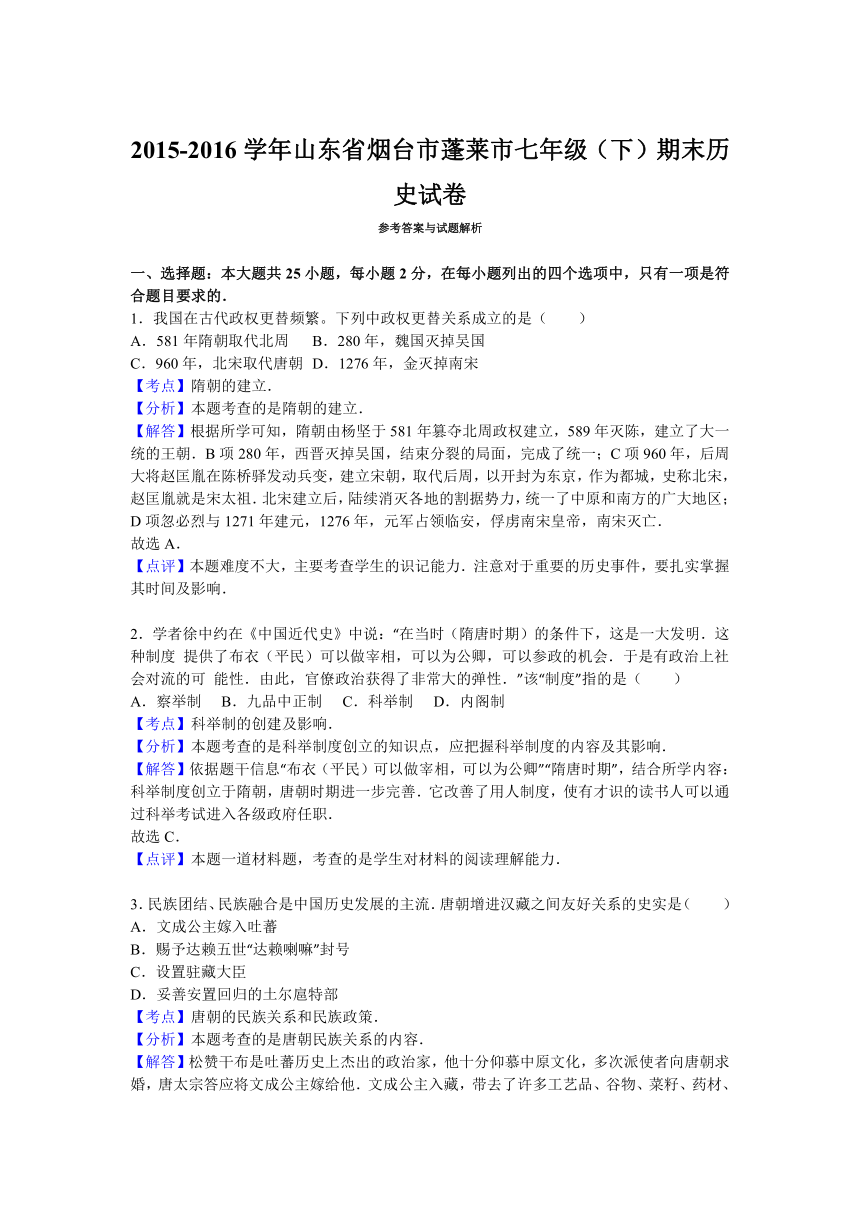 2015-2016 学年山东省烟台市蓬莱市七年级（下）期末历史试卷

参考答案与试题解析

一、选择题：本大题共 25 小题，每小题 2 分，在每小题列出的四个选项中，只有一项是符合题目要求的.

1．我国在古代政权更替频繁。下列中政权更替关系成立的是（　　）

A．581 年隋朝取代北周　B．280 年，魏国灭掉吴国

C．960 年，北宋取代唐朝　D．1276 年，金灭掉南宋

【考点】隋朝的建立.

【分析】本题考查的是隋朝的建立.

【解答】根据所学可知，隋朝由杨坚于 581 年篡夺北周政权建立，589 年灭陈，建立了大一统的王朝．B 项 280 年，西晋灭掉吴国，结束分裂的局面，完成了统一；C 项 960 年，后周大将赵匡胤在陈桥驿发动兵变，建立宋朝，取代后周，以开封为东京，作为都城，史称北宋，赵匡胤就是宋太祖．北宋建立后，陆续消灭各地的割据势力，统一了中原和南方的广大地区；D 项忽必烈与 1271 年建元，1276 年，元军占领临安，俘虏南宋皇帝，南宋灭亡.

故选 A.

【点评】本题难度不大，主要考查学生的识记能力．注意对于重要的历史事件，要扎实掌握其时间及影响.

2．学者徐中约在《中国近代史》中说："在当时（隋唐时期）的条件下，这是一大发明．这种制度 提供了布衣（平民）可以做宰相，可以为公卿，可以参政的机会．于是有政治上社会对流的可 能性．由此，官僚政治获得了非常大的弹性．"该"制度"指的是（　　）

A．察举制　B．九品中正制　C．科举制　D．内阁制

【考点】科举制的创建及影响.

【分析】本题考查的是科举制度创立的知识点，应把握科举制度的内容及其影响.

【解答】依据题干信息"布衣（平民）可以做宰相，可以为公卿""隋唐时期"，结合所学内容：科举制度创立于隋朝，唐朝时期进一步完善．它改善了用人制度，使有才识的读书人可以通过科举考试进入各级政府任职.

故选 C.

【点评】本题一道材料题，考查的是学生对材料的阅读理解能力.

3．民族团结、民族融合是中国历史发展的主流．唐朝增进汉藏之间友好关系的史实是（　　）

A．文成公主嫁入吐蕃

B．赐予达赖五世"达赖喇嘛"封号

C．设置驻藏大臣

D．妥善安置回归的土尔扈特部

【考点】唐朝的民族关系和民族政策.

【分析】本题考查的是唐朝民族关系的内容.

【解答】松赞干布是吐蕃历史上杰出的政治家，他十分仰慕中原文化，多次派使者向唐朝求婚，唐太宗答应将文成公主嫁给他．文成公主入藏，带去了许多工艺品、谷物、菜籽、药材、